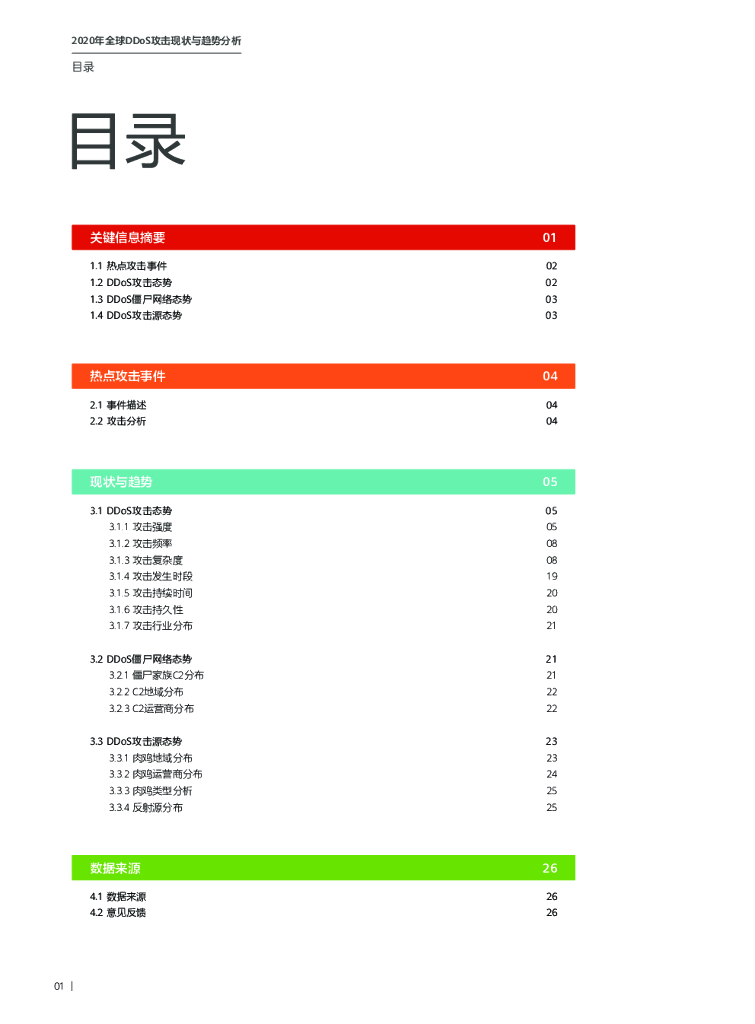 2020年全球DDoS攻击现状与趋势分析

目录

目录

关键信息摘要 01

1.1 热点攻击事件 02
1.2 DDoS攻击态势 02
1.3 DDoS僵尸网络态势 03
1.4 DDoS攻击源态势 03

热点攻击事件 04

2.1 事件描述 04
2.2 攻击分析 04

现状与趋势 05

3.1 DDoS攻击态势 05
3.1.1 攻击强度 05
3.1.2 攻击频率 08
3.1.3 攻击复杂度 08
3.1.4 攻击发生时段 19
3.1.5 攻击持续时间 20
3.1.6 攻击持久性 20
3.1.7 攻击行业分布 21

3.2 DDoS僵尸网络态势 21
3.2.1 僵尸家族C2分布 21
3.2.2 C2地域分布 22
3.2.3 C2运营商分布 22

3.3 DDoS攻击源态势 23
3.3.1 肉鸡地域分布 23
3.3.2 肉鸡运营商分布 24
3.3.3 肉鸡类型分析 25
3.3.4 反射源分布 25

数据来源 26

4.1 数据来源 26
4.2 意见反馈 26

01 |